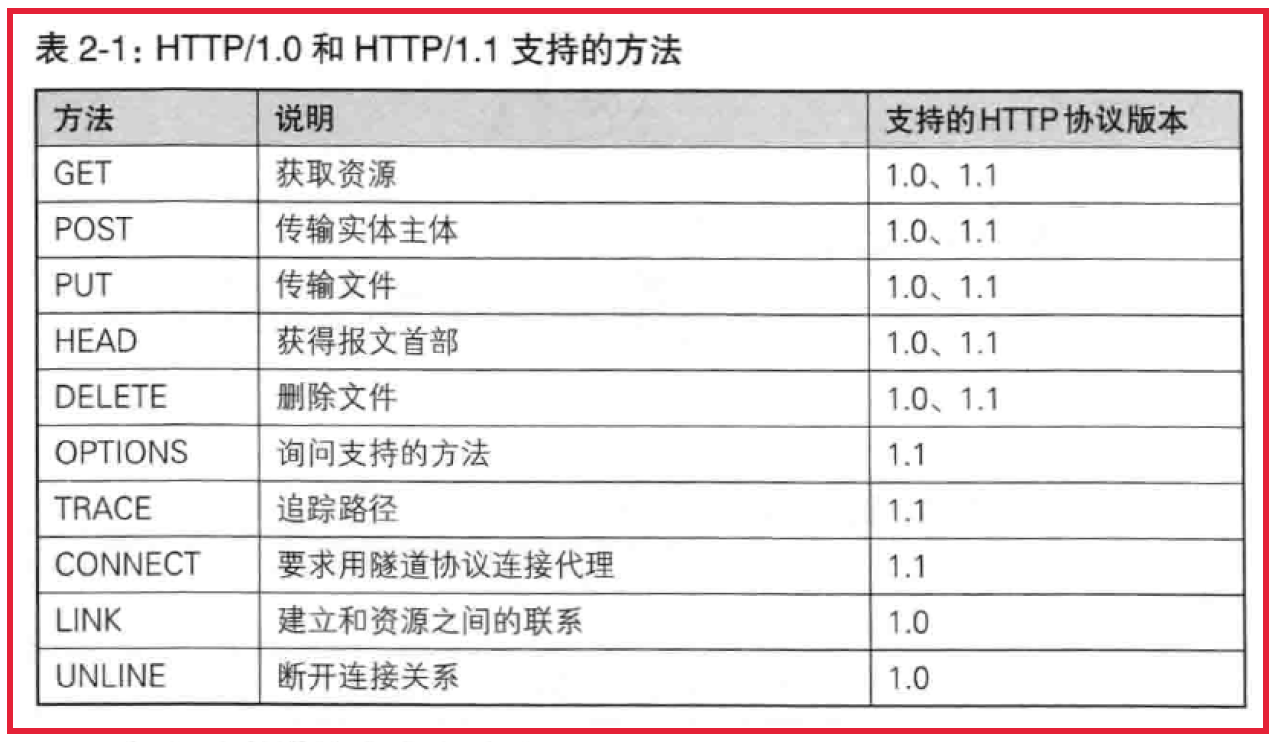 表2-1：HTTP/1.0和HTTP/1.1支持的方法

| 方法 | 说明 | 支持的HTTP协议版本 |
|---|---|---|
| GET | 获取资源 | 1.0、1.1 |
| POST | 传输实体主体 | 1.0、1.1 |
| PUT | 传输文件 | 1.0、1.1 |
| HEAD | 获得报文首部 | 1.0、1.1 |
| DELETE | 删除文件 | 1.0、1.1 |
| OPTIONS | 询问支持的方法 | 1.1 |
| TRACE | 追踪路径 | 1.1 |
| CONNECT | 要求用隧道协议连接代理 | 1.1 |
| LINK | 建立和资源之间的联系 | 1.0 |
| UNLINE | 断开连接关系 | 1.0 |